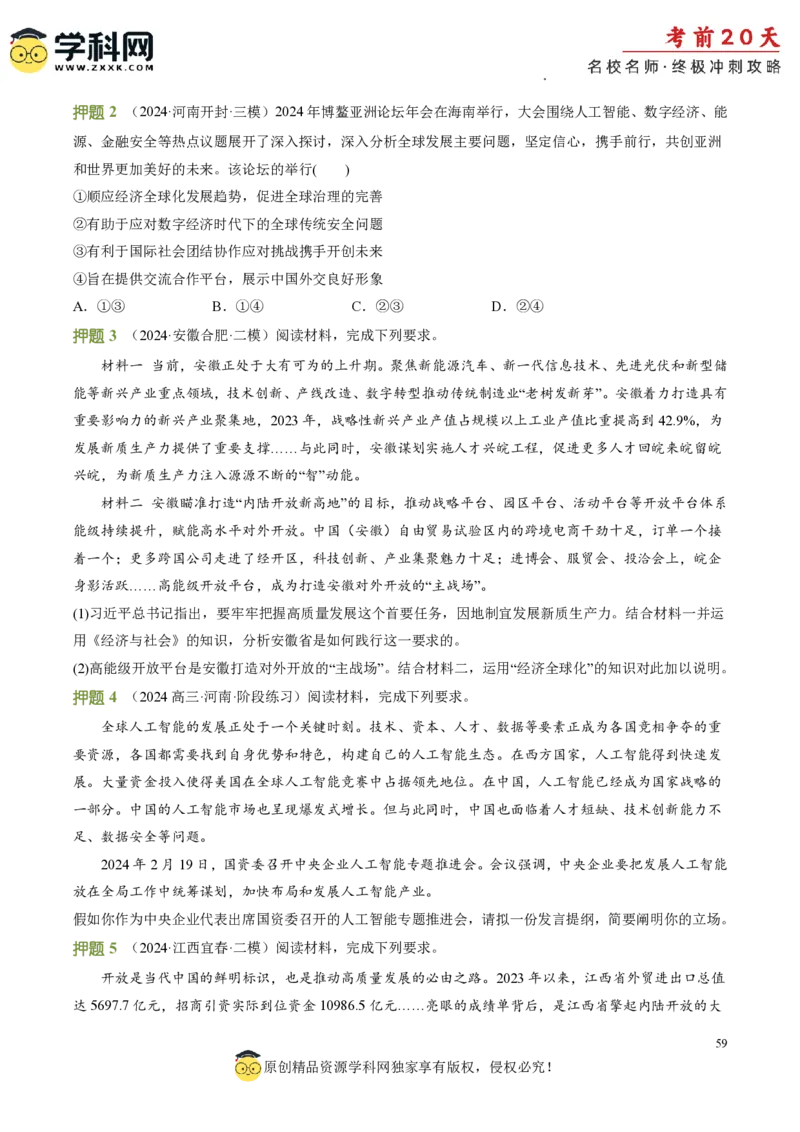 学科网
WWW.ZXXK.COM

考前20天
名校名师·终极冲刺攻略

押题 2 （2024·河南开封·三模）2024 年博鳌亚洲论坛年会在海南举行，大会围绕人工智能、数字经济、能源、金融安全等热点议题展开了深入探讨，深入分析全球发展主要问题，坚定信心，携手前行，共创亚洲和世界更加美好的未来。该论坛的举行(　　)

①顺应经济全球化发展趋势，促进全球治理的完善
②有助于应对数字经济时代下的全球传统安全问题
③有利于国际社会团结协作应对挑战携手开创未来
④旨在提供交流合作平台，展示中国外交良好形象

A. ①③　　B. ①④　　C. ②③　　D. ②④

押题 3 （2024·安徽合肥·二模）阅读材料，完成下列要求。

材料一 当前，安徽正处于大有可为的上升期。聚焦新能源汽车、新一代信息技术、先进光伏和新型储能等新兴产业重点领域，技术创新、产线改造、数字转型推动传统制造业“老树发新芽”。安徽着力打造具有重要影响力的新兴产业聚集地，2023 年，战略性新兴产业产值占规模以上工业产值比重提高到 42.9%，为发展新质生产力提供了重要支撑……与此同时，安徽谋划实施人才兴皖工程，促进更多人才回皖来皖留皖兴皖，为新质生产力注入源源不断的“智”动能。

材料二 安徽瞄准打造“内陆开放新高地”的目标，推动战略平台、园区平台、活动平台等开放平台体系能级持续提升，赋能高水平对外开放。中国（安徽）自由贸易试验区内的跨境电商干劲十足，订单一个接着一个；更多跨国公司走进了经开区，科技创新、产业集聚魅力十足；进博会、服贸会、投洽会上，皖企身影活跃……高能级开放平台，成为打造安徽对外开放的“主战场”。

(1)习近平总书记指出，要牢牢把握高质量发展这个首要任务，因地制宜发展新质生产力。结合材料一并运用《经济与社会》的知识，分析安徽省是如何践行这一要求的。

(2)高能级开放平台是安徽打造对外开放的“主战场”。结合材料二，运用“经济全球化”的知识对此加以说明。

押题 4 （2024 高三·河南·阶段练习）阅读材料，完成下列要求。

全球人工智能的发展正处于一个关键时刻。技术、资本、人才、数据等要素正成为各国竞相争夺的重要资源，各国都需要找到自身优势和特色，构建自己的人工智能生态。在西方国家，人工智能得到快速发展。大量资金投入使得美国在全球人工智能竞赛中占据领先地位。在中国，人工智能已经成为国家战略的一部分。中国的人工智能市场也呈现爆发式增长。但与此同时，中国也面临着人才短缺、技术创新能力不足、数据安全等问题。

2024 年 2 月 19 日，国资委召开中央企业人工智能专题推进会。会议强调，中央企业要把发展人工智能放在全局工作中统筹谋划，加快布局和发展人工智能产业。

假如你作为中央企业代表出席国资委召开的人工智能专题推进会，请拟一份发言提纲，简要阐明你的立场。

押题 5 （2024·江西宜春·二模）阅读材料，完成下列要求。

开放是当代中国的鲜明标识，也是推动高质量发展的必由之路。2023 年以来，江西省外贸进出口总值达 5697.7 亿元，招商引资实际到位资金 10986.5 亿元……亮眼的成绩单背后，是江西省擎起内陆开放的大

59

原创精品资源学科网独家享有版权，侵权必究！